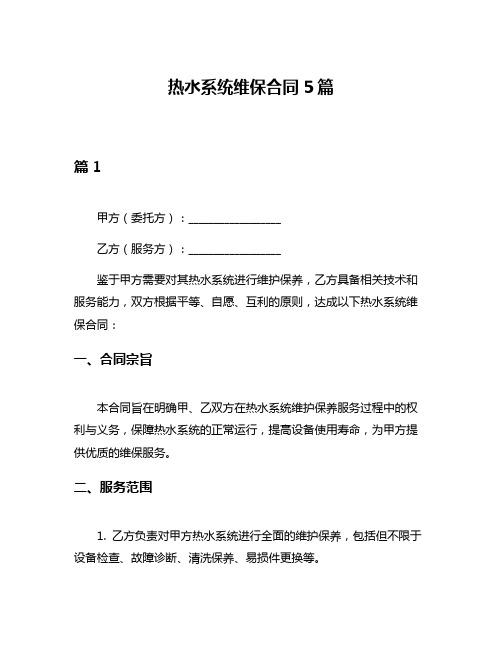 热水系统维保合同 5 篇

篇 1

甲方（委托方）：________________

乙方（服务方）：________________

鉴于甲方需要对其热水系统进行维护保养，乙方具备相关技术和服务能力，双方根据平等、自愿、互利的原则，达成以下热水系统维保合同：

一、合同宗旨

本合同旨在明确甲、乙双方在热水系统维护保养服务过程中的权利与义务，保障热水系统的正常运行，提高设备使用寿命，为甲方提供优质的维保服务。

二、服务范围

1. 乙方负责对甲方热水系统进行全面的维护保养，包括但不限于设备检查、故障诊断、清洗保养、易损件更换等。